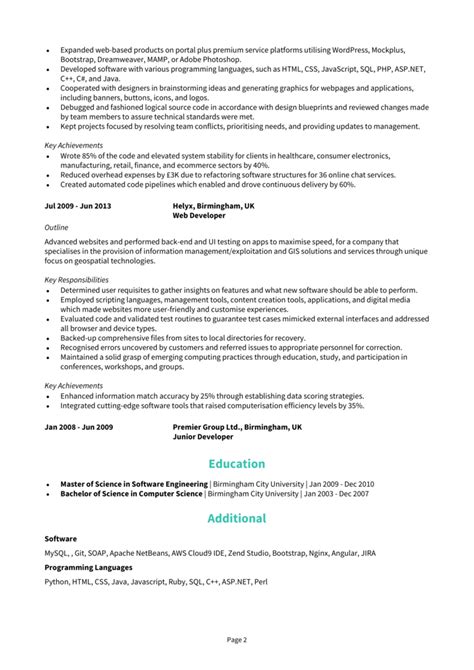 - Expanded web-based products on portal plus premium service platforms utilising WordPress, Mockplus, Bootstrap, Dreamweaver, MAMP, or Adobe Photoshop.
- Developed software with various programming languages, such as HTML, CSS, JavaScript, SQL, PHP, ASP.NET, C++, C#, and Java.
- Cooperated with designers in brainstorming ideas and generating graphics for webpages and applications, including banners, buttons, icons, and logos.
- Debugged and fashioned logical source code in accordance with design blueprints and reviewed changes made by team members to assure technical standards were met.
- Kept projects focused by resolving team conflicts, prioritising needs, and providing updates to management.

Key Achievements
- Wrote 85% of the code and elevated system stability for clients in healthcare, consumer electronics, manufacturing, retail, finance, and ecommerce sectors by 40%.
- Reduced overhead expenses by £3K due to refactoring software structures for 36 online chat services.
- Created automated code pipelines which enabled and drove continuous delivery by 60%.

Jul 2009 - Jun 2013

Helyx, Birmingham, UK
Web Developer

Outline

Advanced websites and performed back-end and UI testing on apps to maximise speed, for a company that specialises in the provision of information management/exploitation and GIS solutions and services through unique focus on geospatial technologies.

Key Responsibilities
- Determined user requisites to gather insights on features and what new software should be able to perform.
- Employed scripting languages, management tools, content creation tools, applications, and digital media which made websites more user-friendly and customise experiences.
- Evaluated code and validated test routines to guarantee test cases mimicked external interfaces and addressed all browser and device types.
- Backed-up comprehensive files from sites to local directories for recovery.
- Recognised errors uncovered by customers and referred issues to appropriate personnel for correction.
- Maintained a solid grasp of emerging computing practices through education, study, and participation in conferences, workshops, and groups.

Key Achievements
- Enhanced information match accuracy by 25% through establishing data scoring strategies.
- Integrated cutting-edge software tools that raised computerisation efficiency levels by 35%.

Jan 2008 - Jun 2009

Premier Group Ltd., Birmingham, UK
Junior Developer

Education

- Master of Science in Software Engineering | Birmingham City University | Jan 2009 - Dec 2010
- Bachelor of Science in Computer Science | Birmingham City University | Jan 2003 - Dec 2007

Additional

Software

MySQL, , Git, SOAP, Apache NetBeans, AWS Cloud9 IDE, Zend Studio, Bootstrap, Nginx, Angular, JIRA

Programming Languages

Python, HTML, CSS, Java, Javascript, Ruby, SQL, C++, ASP.NET, Perl

Page 2